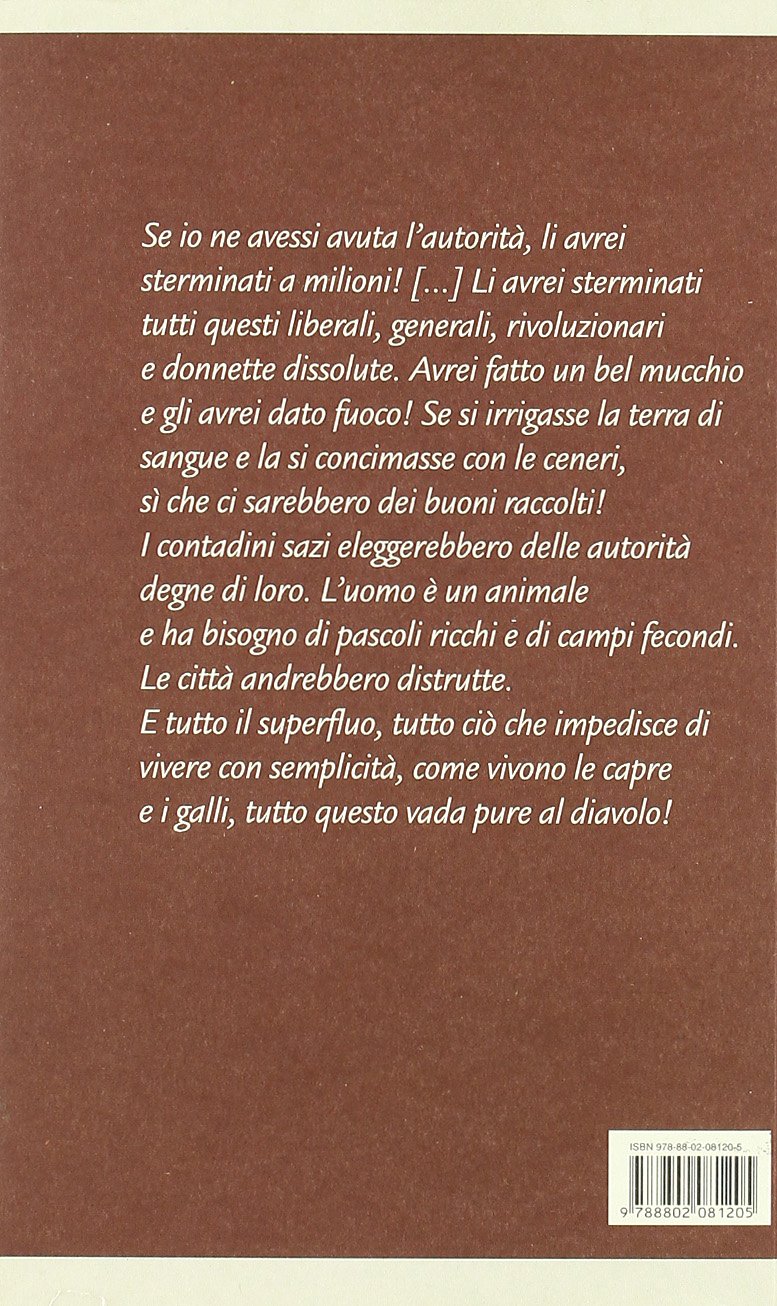 Se io ne avessi avuta l'autorità, li avrei sterminati a milioni! [...] Li avrei sterminati tutti questi liberali, generali, rivoluzionari e donnette dissolute. Avrei fatto un bel mucchio e gli avrei dato fuoco! Se si irrigasse la terra di sangue e la si concimasse con le ceneri, sì che ci sarebbero dei buoni raccolti! I contadini sazi eleggerebbero delle autorità degne di loro. L'uomo è un animale e ha bisogno di pascoli ricchi e di campi fecondi. Le città andrebbero distrutte. E tutto il superfluo, tutto ciò che impedisce di vivere con semplicità, come vivono le capre e i galli, tutto questo vada pure al diavolo!

ISBN 978-88-02-08120-5
9 788802 081205